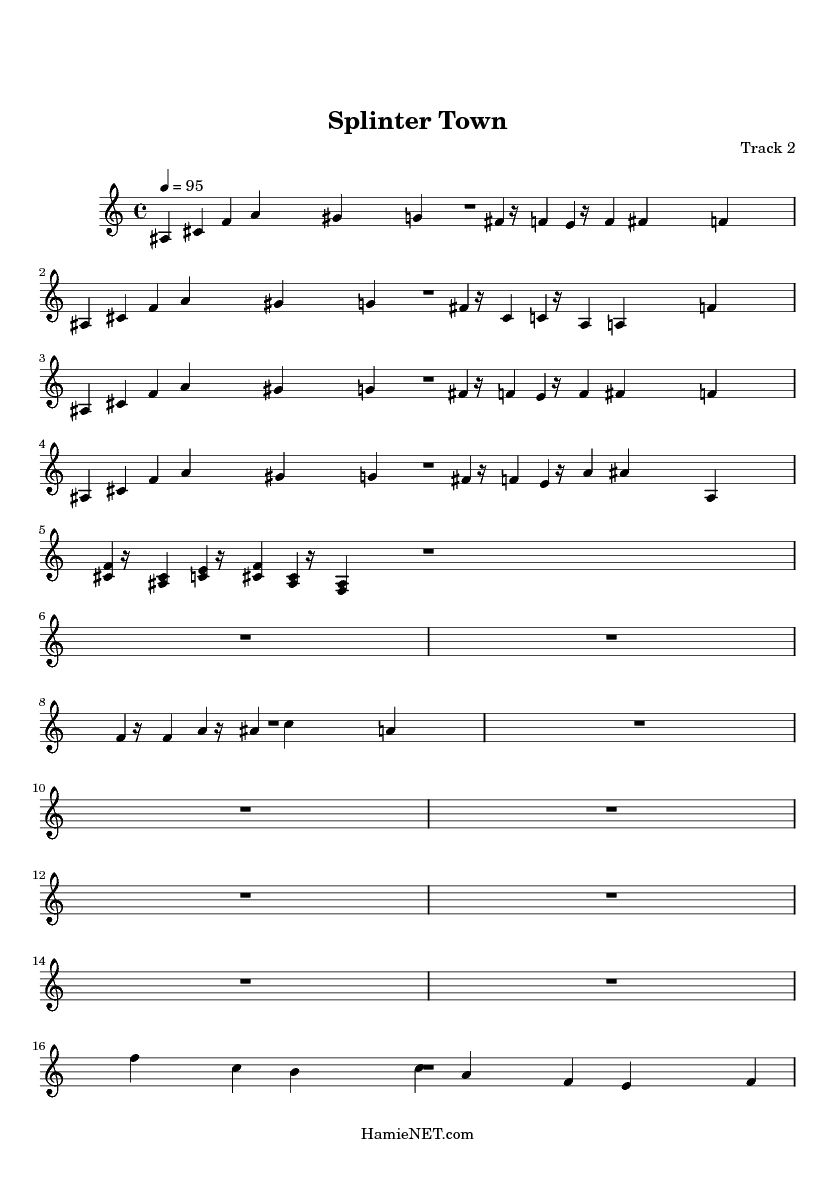 Splinter Town

Track 2

= 95

2

3

4

5

6

8

10

12

14

16

HamieNET.com